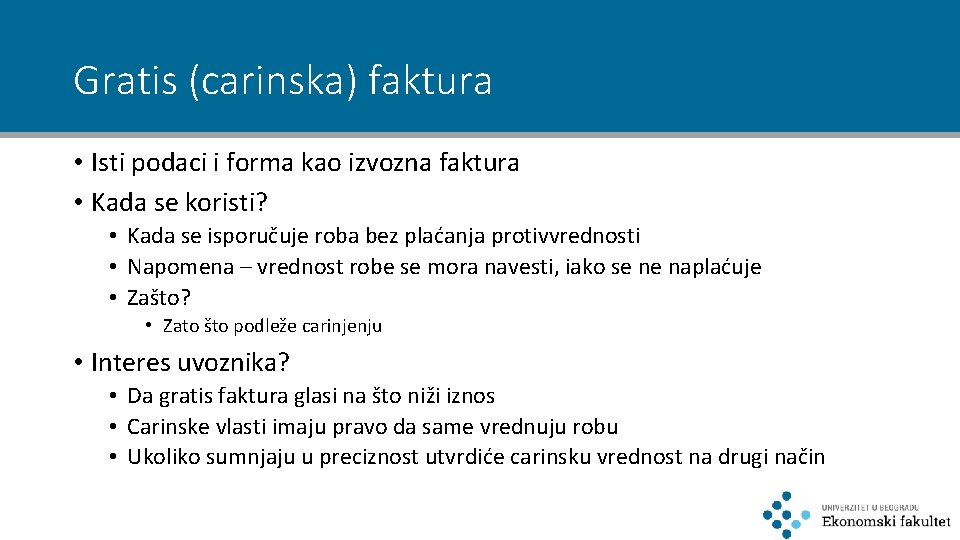 Gratis (carinska) faktura

• Isti podaci i forma kao izvozna faktura
• Kada se koristi?
  • Kada se isporučuje roba bez plaćanja protivvrednosti
  • Napomena – vrednost robe se mora navesti, iako se ne naplaćuje
  • Zašto?
    • Zato što podleže carinjenju
• Interes uvoznika?
  • Da gratis faktura glasi na što niži iznos
  • Carinske vlasti imaju pravo da same vrednuju robu
  • Ukoliko sumnjaju u preciznost utvrdiće carinsku vrednost na drugi način

UNIVERZITET U BEOGRADU
Ekonomski fakultet